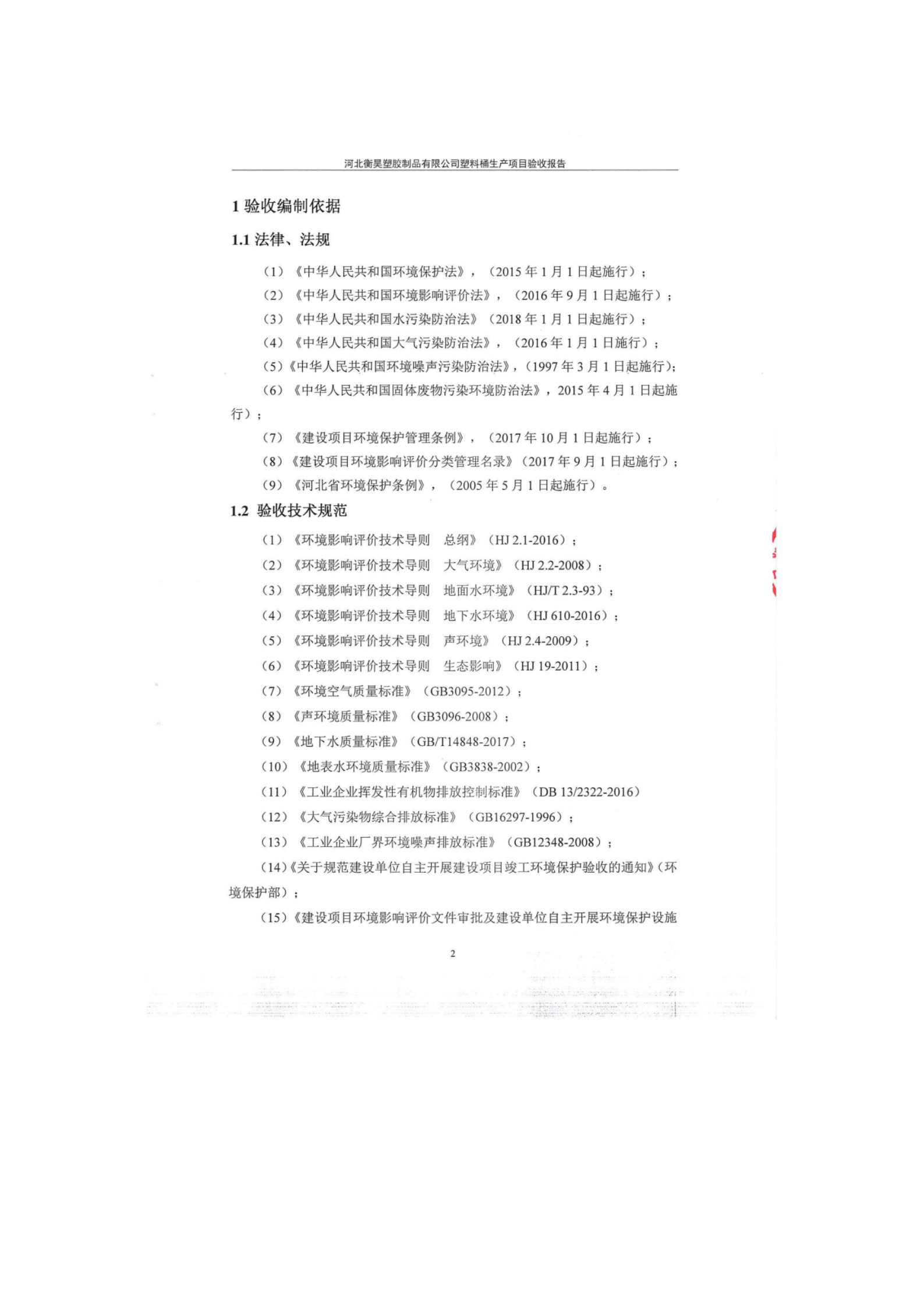 河北衡昊塑胶制品有限公司塑料桶生产项目验收报告

1 验收编制依据

1.1 法律、法规

（1）《中华人民共和国环境保护法》，（2015 年 1 月 1 日起施行）；

（2）《中华人民共和国环境影响评价法》，（2016 年 9 月 1 日起施行）；

（3）《中华人民共和国水污染防治法》（2018 年 1 月 1 日起施行）；

（4）《中华人民共和国大气污染防治法》，（2016 年 1 月 1 日施行）；

（5）《中华人民共和国环境噪声污染防治法》，（1997 年 3 月 1 日起施行）；

（6）《中华人民共和国固体废物污染环境防治法》，2015 年 4 月 1 日起施行）；

（7）《建设项目环境保护管理条例》，（2017 年 10 月 1 日起施行）；

（8）《建设项目环境影响评价分类管理名录》（2017 年 9 月 1 日起施行）；

（9）《河北省环境保护条例》，（2005 年 5 月 1 日起施行）。

1.2 验收技术规范

（1）《环境影响评价技术导则 总纲》（HJ 2.1-2016）；

（2）《环境影响评价技术导则 大气环境》（HJ 2.2-2008）；

（3）《环境影响评价技术导则 地面水环境》（HJ/T 2.3-93）；

（4）《环境影响评价技术导则 地下水环境》（HJ 610-2016）；

（5）《环境影响评价技术导则 声环境》（HJ 2.4-2009）；

（6）《环境影响评价技术导则 生态影响》（HJ 19-2011）；

（7）《环境空气质量标准》（GB3095-2012）；

（8）《声环境质量标准》（GB3096-2008）；

（9）《地下水质量标准》（GB/T14848-2017）；

（10）《地表水环境质量标准》（GB3838-2002）；

（11）《工业企业挥发性有机物排放控制标准》（DB 13/2322-2016）

（12）《大气污染物综合排放标准》（GB16297-1996）；

（13）《工业企业厂界环境噪声排放标准》（GB12348-2008）；

（14）《关于规范建设单位自主开展建设项目竣工环境保护验收的通知》（环境保护部）；

（15）《建设项目环境影响评价文件审批及建设单位自主开展环境保护设施

2